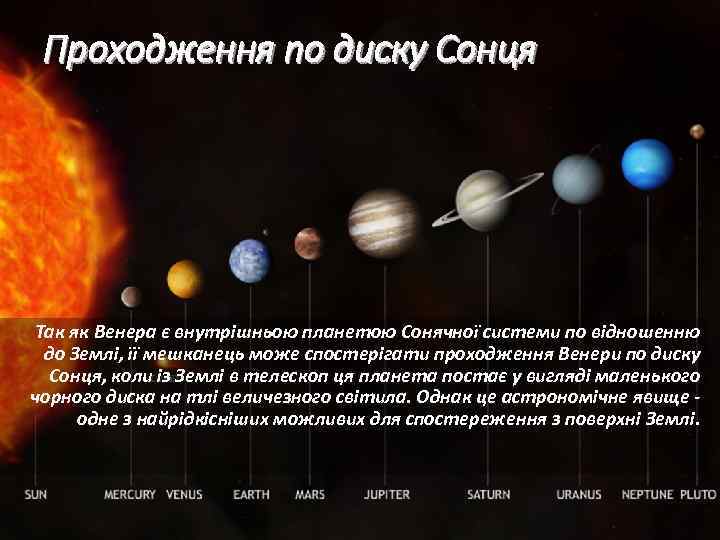 Проходження по диску Сонця

Так як Венера є внутрішньою планетою Сонячної системи по відношенню до Землі, її мешканець може спостерігати проходження Венери по диску Сонця, коли із Землі в телескоп ця планета постає у вигляді маленького чорного диска на тлі величезного світила. Однак це астрономічне явище - одне з найрідкісніших можливих для спостереження з поверхні Землі.

SUN MERCURY VENUS EARTH MARS JUPITER SATURN URANUS NEPTUNE PLUTO